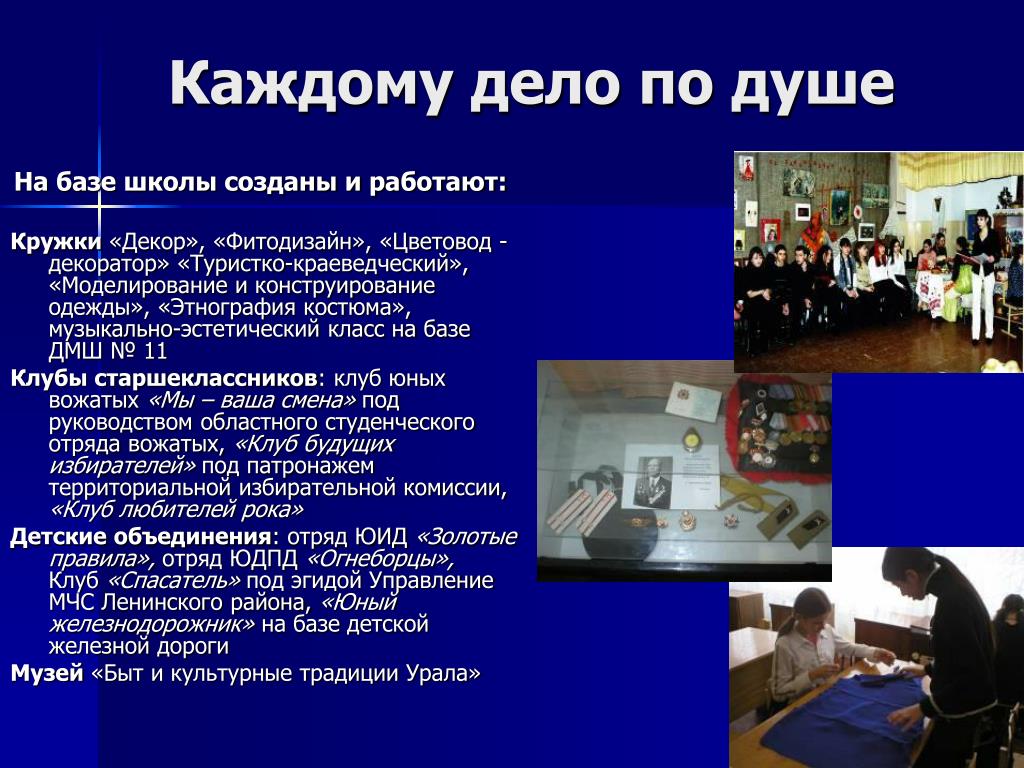 Каждому дело по душе

На базе школы созданы и работают:

Кружки «Декор», «Фитодизайн», «Цветовод - декоратор» «Туристко-краеведческий», «Моделирование и конструирование одежды», «Этнография костюма», музыкально-эстетический класс на базе ДМШ № 11

Клубы старшеклассников: клуб юных вожатых «Мы – ваша смена» под руководством областного студенческого отряда вожатых, «Клуб будущих избирателей» под патронажем территориальной избирательной комиссии, «Клуб любителей рока»

Детские объединения: отряд ЮИД «Золотые правила», отряд ЮДПД «Огнеборцы», Клуб «Спасатель» под эгидой Управление МЧС Ленинского района, «Юный железнодорожник» на базе детской железной дороги

Музей «Быт и культурные традиции Урала»